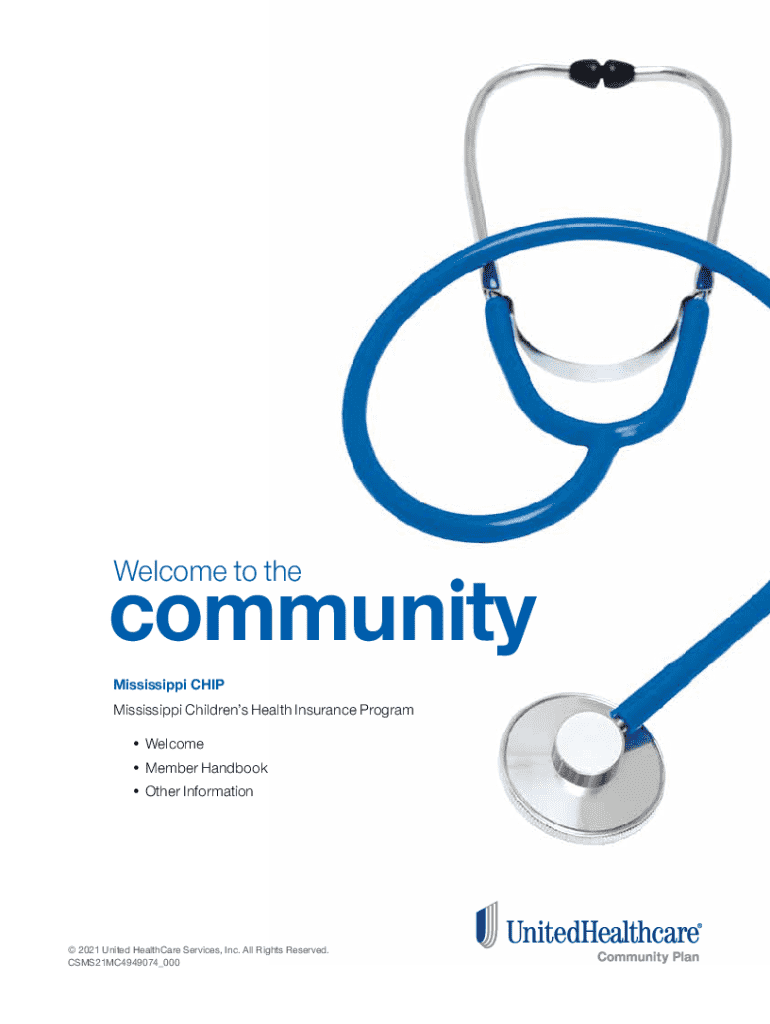 Welcome to the
community

Mississippi CHIP

Mississippi Children's Health Insurance Program

• Welcome
• Member Handbook
• Other Information

© 2021 United HealthCare Services, Inc. All Rights Reserved.
CSMS21MC4949074_000

UnitedHealthcare®
Community Plan